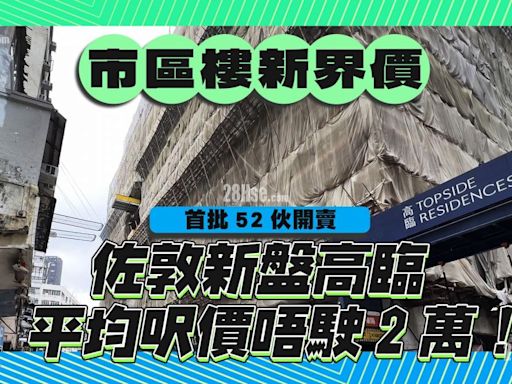 市區樓新界價

28Hse.com

高臨 TOPSIDE RESIDENCES

首批 52 伙開賣

佐敦新盤高臨
平均呎價唔駛 2 萬！